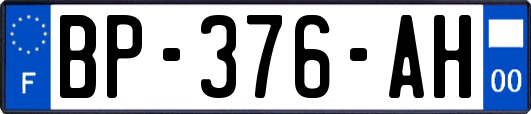 F

BP-376-AH

00